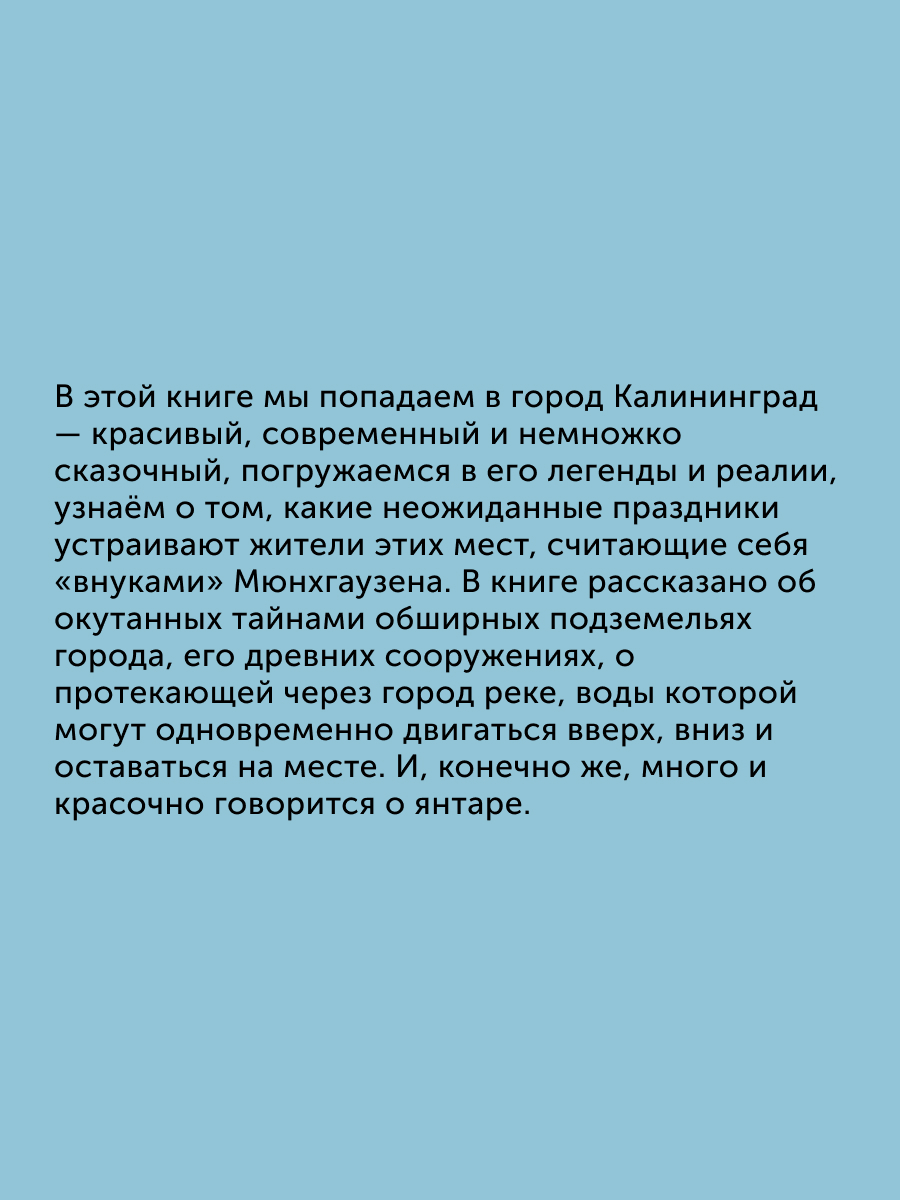 В этой книге мы попадаем в город Калининград — красивый, современный и немножко сказочный, погружаемся в его легенды и реалии, узнаём о том, какие неожиданные праздники устраивают жители этих мест, считающие себя «внуками» Мюнхгаузена. В книге рассказано об окутанных тайнами обширных подземельях города, его древних сооружениях, о протекающей через город реке, воды которой могут одновременно двигаться вверх, вниз и оставаться на месте. И, конечно же, много и красочно говорится о янтаре.